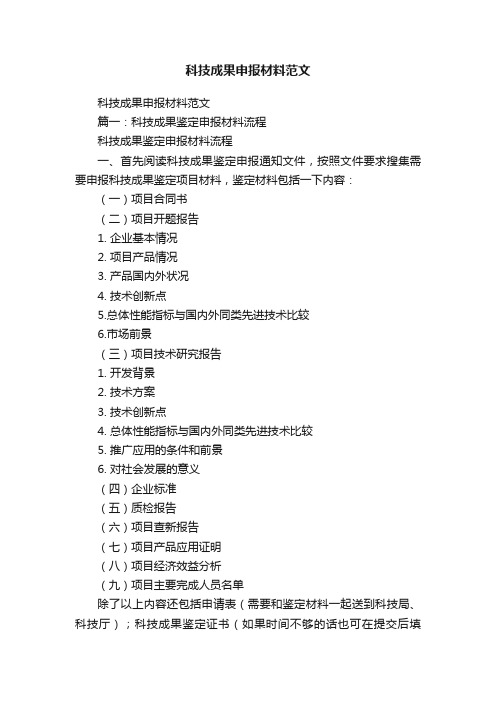 科技成果申报材料范文

科技成果申报材料范文

篇一：科技成果鉴定申报材料流程

科技成果鉴定申报材料流程

一、首先阅读科技成果鉴定申报通知文件，按照文件要求搜集需要申报科技成果鉴定项目材料，鉴定材料包括一下内容：

（一）项目合同书

（二）项目开题报告

1. 企业基本情况

2. 项目产品情况

3. 产品国内外状况

4. 技术创新点

5.总体性能指标与国内外同类先进技术比较

6.市场前景

（三）项目技术研究报告

1. 开发背景

2. 技术方案

3. 技术创新点

4. 总体性能指标与国内外同类先进技术比较

5. 推广应用的条件和前景

6. 对社会发展的意义

（四）企业标准

（五）质检报告

（六）项目查新报告

（七）项目产品应用证明

（八）项目经济效益分析

（九）项目主要完成人员名单

除了以上内容还包括申请表（需要和鉴定材料一起送到科技局、科技厅）；科技成果鉴定证书（如果时间不够的话也可在提交后填